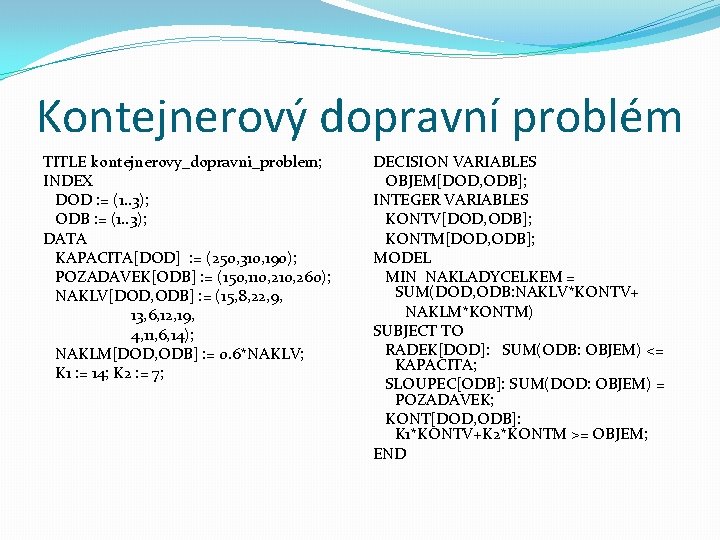 Kontejnerový dopravní problém

TITLE kontejnerovy_dopravni_problem;
INDEX
DOD := (1..3);
ODB := (1..3);
DATA
KAPACITA[DOD] := (250,310,190);
POZADAVEK[ODB] := (150,110,210,260);
NAKLV[DOD,ODB] := (15,8,22,9,
13,6,12,19,
4,11,6,14);
NAKLM[DOD,ODB] := 0.6*NAKLV;
K1 := 14; K2 := 7;

DECISION VARIABLES
OBJEM[DOD,ODB];
INTEGER VARIABLES
KONTV[DOD,ODB];
KONTM[DOD,ODB];
MODEL
MIN NAKLADYCELKEM = SUM(DOD,ODB:NAKLV*KONTV+ NAKLM*KONTM)
SUBJECT TO
RADEK[DOD]: SUM(ODB: OBJEM) <= KAPACITA;
SLOUPEC[ODB]: SUM(DOD: OBJEM) = POZADAVEK;
KONT[DOD,ODB]: K1*KONTV+K2*KONTM >= OBJEM;
END